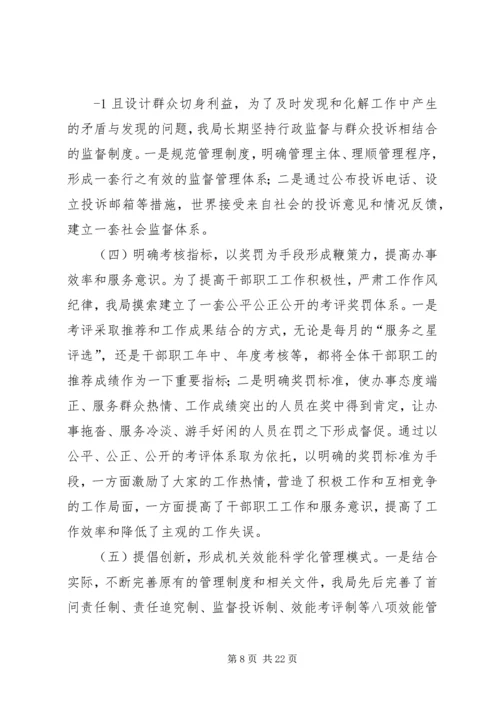 -1 且设计群众切身利益，为了及时发现和化解工作中产生的矛盾与发现的问题，我局长期坚持行政监督与群众投诉相结合的监督制度。一是规范管理制度，明确管理主体、理顺管理程序，形成一套行之有效的监督管理体系；二是通过公布投诉电话、设立投诉邮箱等措施，世界接受来自社会的投诉意见和情况反馈，建立一套社会监督体系。

（四）明确考核指标，以奖罚为手段形成鞭策力，提高办事效率和服务意识。为了提高干部职工工作积极性，严肃工作作风纪律，我局摸索建立了一套公平公正公开的考评奖罚体系。一是考评采取推荐和工作成果结合的方式，无论是每月的“服务之星评选”，还是干部职工年中、年度考核等，都将全体干部职工的推荐成绩作为一下重要指标；二是明确奖罚标准，使办事态度端正、服务群众热情、工作成绩突出的人员在奖中得到肯定，让办事拖沓、服务冷淡、游手好闲的人员在罚之下形成督促。通过以公平、公正、公开的考评体系取为依托，以明确的奖罚标准为手段，一方面激励了大家的工作热情，营造了积极工作和互相竞争的工作局面，一方面提高了干部职工工作和服务意识，提高了工作效率和降低了主观的工作失误。

（五）提倡创新，形成机关效能科学化管理模式。一是结合实际，不断完善原有的管理制度和相关文件，我局先后完善了首问责任制、责任追究制、监督投诉制、效能考评制等八项效能管

第 8 页 共 22 页